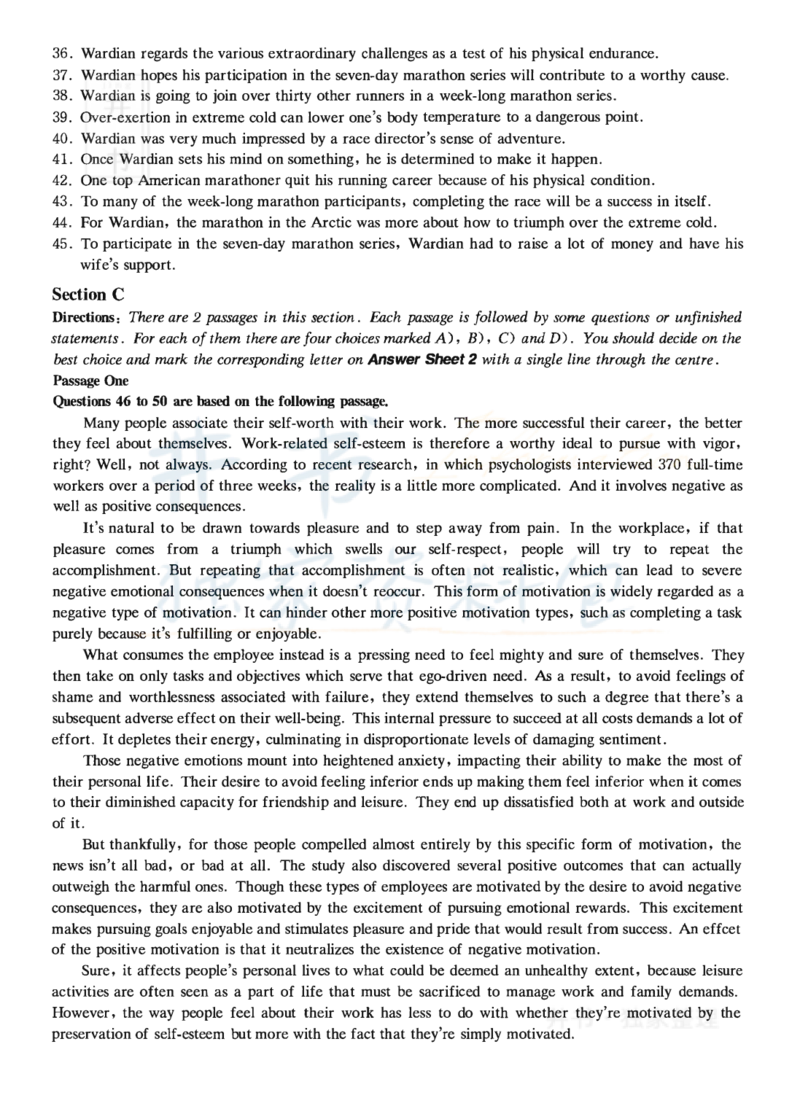 36. Wardian regards the various extraordinary challenges as a test of his physical endurance.
37. Wardian hopes his participation in the seven-day marathon series will contribute to a worthy cause.
38. Wardian is going to join over thirty other runners in a week-long marathon series.
39. Over-exertion in extreme cold can lower one's body temperature to a dangerous point.
40. Wardian was very much impressed by a race director's sense of adventure.
41. Once Wardian sets his mind on something, he is determined to make it happen.
42. One top American marathoner quit his running career because of his physical condition.
43. To many of the week-long marathon participants, completing the race will be a success in itself.
44. For Wardian, the marathon in the Arctic was more about how to triumph over the extreme cold.
45. To participate in the seven-day marathon series, Wardian had to raise a lot of money and have his wife's support.

Section C

Directions: There are 2 passages in this section. Each passage is followed by some questions or unfinished statements. For each of them there are four choices marked A), B), C) and D). You should decide on the best choice and mark the corresponding letter on Answer Sheet 2 with a single line through the centre.

Passage One

Questions 46 to 50 are based on the following passage.

Many people associate their self-worth with their work. The more successful their career, the better they feel about themselves. Work-related self-esteem is therefore a worthy ideal to pursue with vigor, right? Well, not always. According to recent research, in which psychologists interviewed 370 full-time workers over a period of three weeks, the reality is a little more complicated. And it involves negative as well as positive consequences.

It's natural to be drawn towards pleasure and to step away from pain. In the workplace, if that pleasure comes from a triumph which swells our self-respect, people will try to repeat the accomplishment. But repeating that accomplishment is often not realistic, which can lead to severe negative emotional consequences when it doesn't reoccur. This form of motivation is widely regarded as a negative type of motivation. It can hinder other more positive motivation types, such as completing a task purely because it's fulfilling or enjoyable.

What consumes the employee instead is a pressing need to feel mighty and sure of themselves. They then take on only tasks and objectives which serve that ego-driven need. As a result, to avoid feelings of shame and worthlessness associated with failure, they extend themselves to such a degree that there's a subsequent adverse effect on their well-being. This internal pressure to succeed at all costs demands a lot of effort. It depletes their energy, culminating in disproportionate levels of damaging sentiment.

Those negative emotions mount into heightened anxiety, impacting their ability to make the most of their personal life. Their desire to avoid feeling inferior ends up making them feel inferior when it comes to their diminished capacity for friendship and leisure. They end up dissatisfied both at work and outside of it.

But thankfully, for those people compelled almost entirely by this specific form of motivation, the news isn't all bad, or bad at all. The study also discovered several positive outcomes that can actually outweigh the harmful ones. Though these types of employees are motivated by the desire to avoid negative consequences, they are also motivated by the excitement of pursuing emotional rewards. This excitement makes pursuing goals enjoyable and stimulates pleasure and pride that would result from success. An effcet of the positive motivation is that it neutralizes the existence of negative motivation.

Sure, it affects people's personal lives to what could be deemed an unhealthy extent, because leisure activities are often seen as a part of life that must be sacrificed to manage work and family demands. However, the way people feel about their work has less to do with whether they're motivated by the preservation of self-esteem but more with the fact that they're simply motivated.